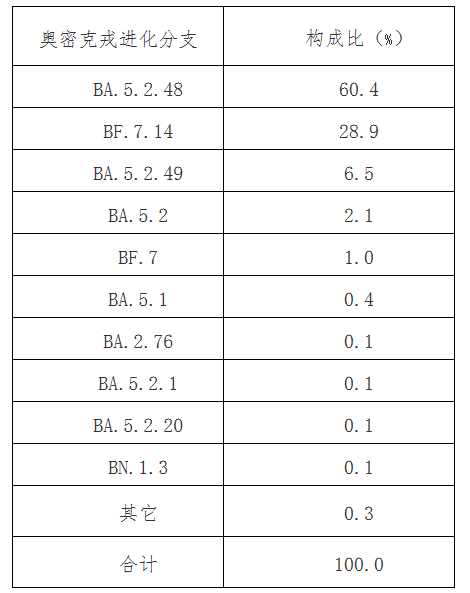 | 奥密克戎进化分支 | 构成比（%） |
|---|---|
| BA.5.2.48 | 60.4 |
| BF.7.14 | 28.9 |
| BA.5.2.49 | 6.5 |
| BA.5.2 | 2.1 |
| BF.7 | 1.0 |
| BA.5.1 | 0.4 |
| BA.2.76 | 0.1 |
| BA.5.2.1 | 0.1 |
| BA.5.2.20 | 0.1 |
| BN.1.3 | 0.1 |
| 其它 | 0.3 |
| 合计 | 100.0 |